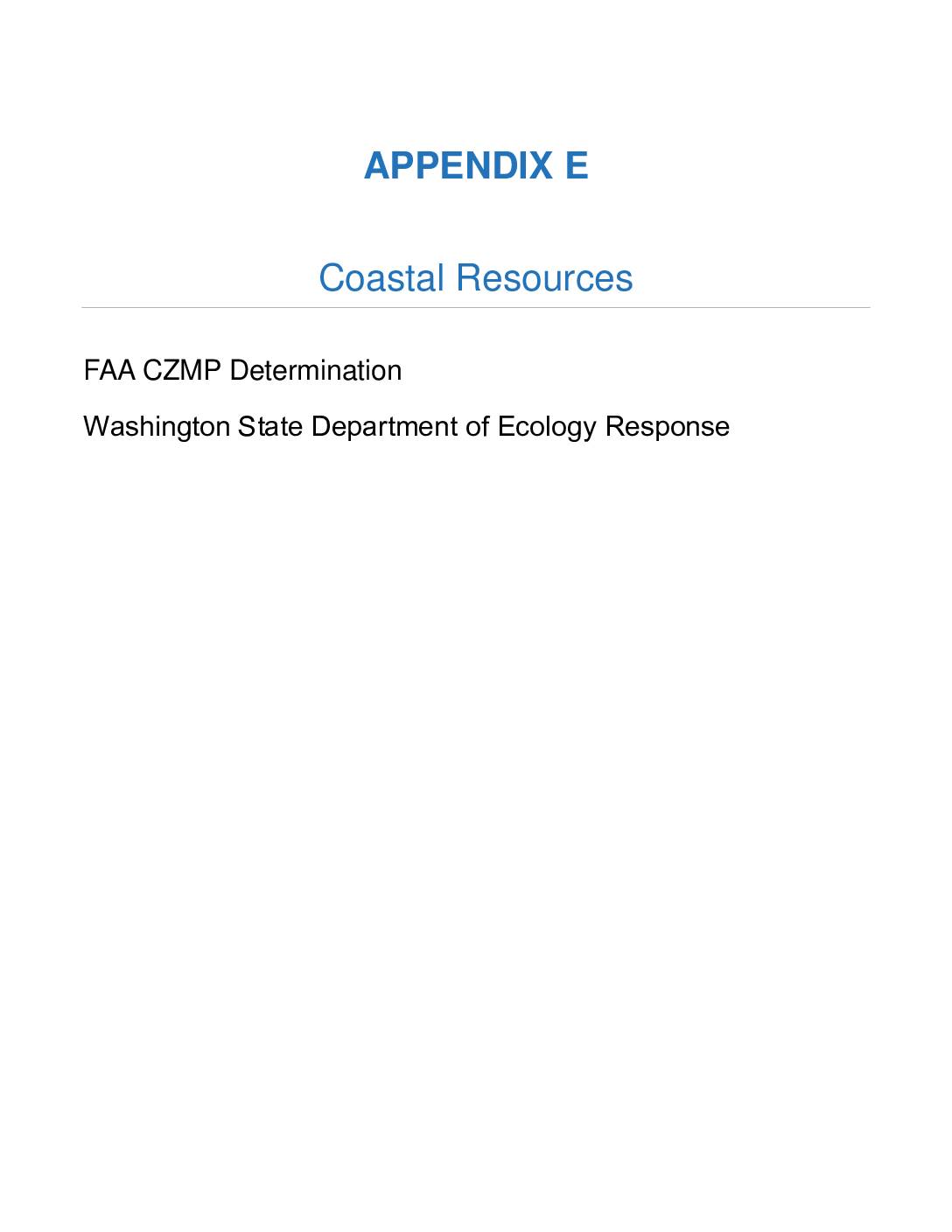 APPENDIX E

Coastal Resources

FAA CZMP Determination

Washington State Department of Ecology Response